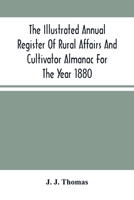 The Illustrated Annual Register Of Rural Affairs And Cultivator Almanac For The Year 1880

J. J. Thomas